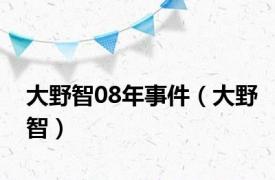 大野智08年事件（大野智）